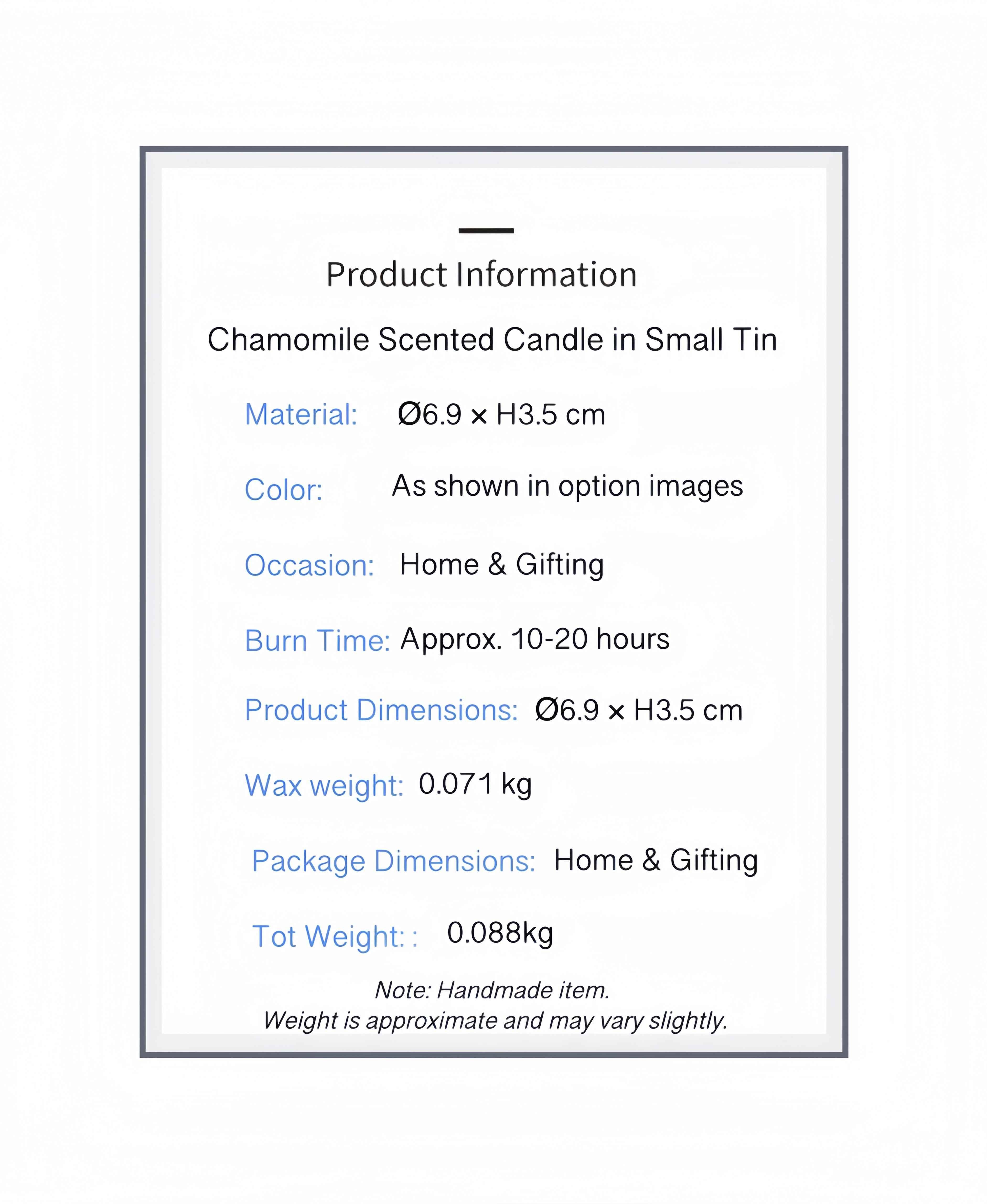 Product Information

Chamomile Scented Candle in Small Tin

Material: Ø6.9 × H3.5 cm

Color: As shown in option images

Occasion: Home & Gifting

Burn Time: Approx. 10-20 hours

Product Dimensions: Ø6.9 × H3.5 cm

Wax weight: 0.071 kg

Package Dimensions: Home & Gifting

Tot Weight: : 0.088kg

Note: Handmade item.
Weight is approximate and may vary slightly.